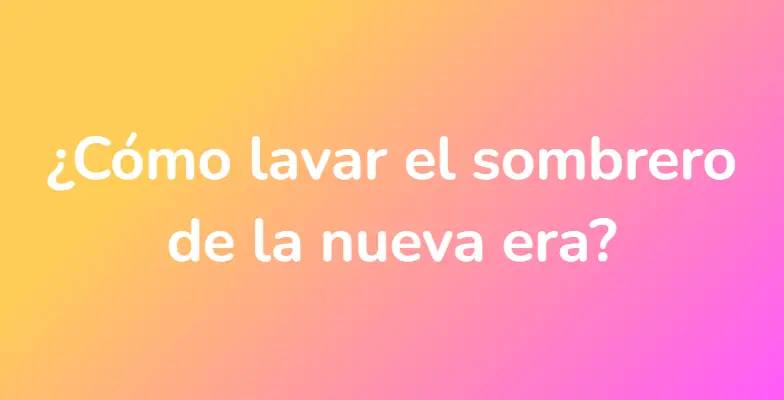 ¿Cómo lavar el sombrero de la nueva era?